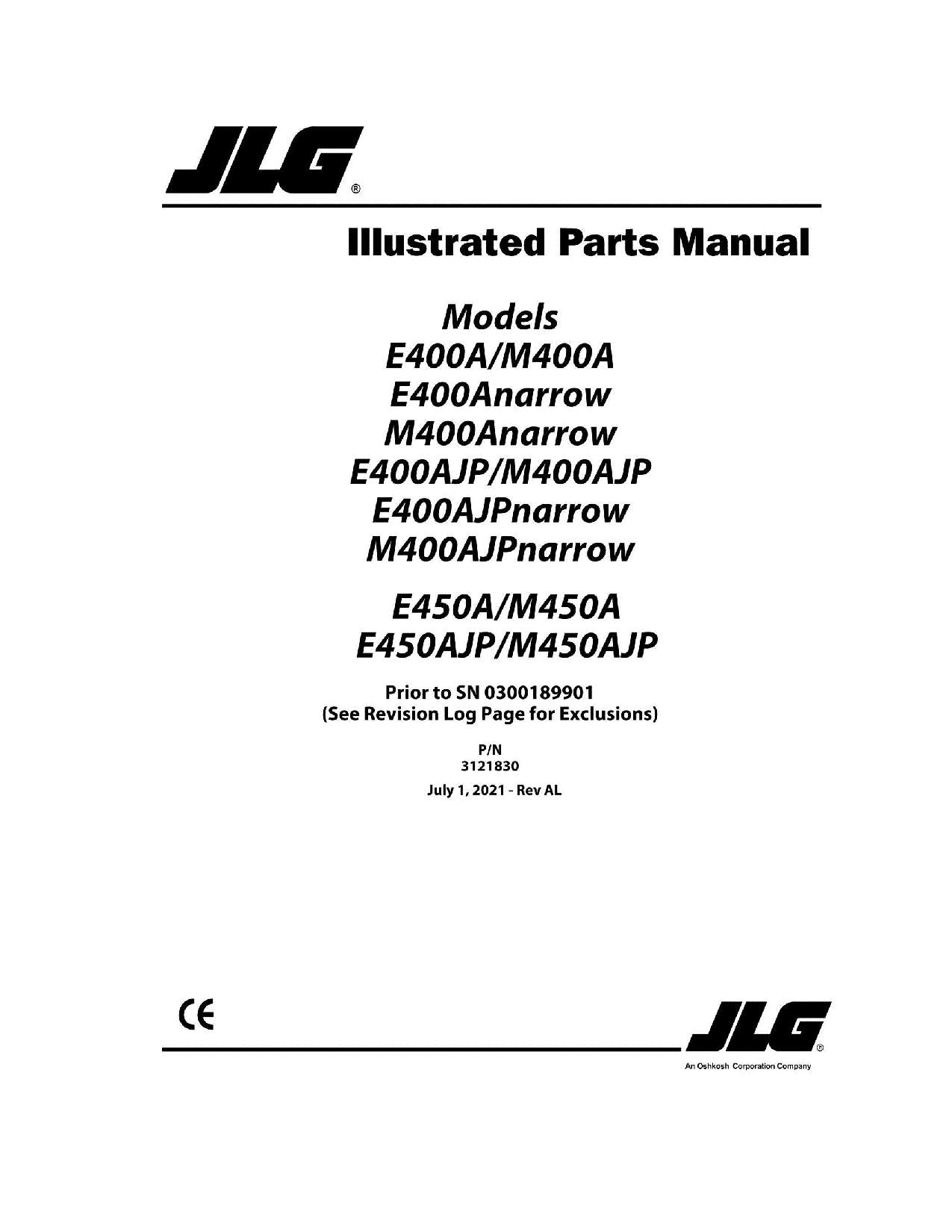 JLG®

Illustrated Parts Manual

Models
E400A/M400A
E400Anarrow
M400Anarrow
E400AJP/M400AJP
E400AJPnarrow
M400AJPnarrow

E450A/M450A
E450AJP/M450AJP

Prior to SN 0300189901
(See Revision Log Page for Exclusions)

P/N
3121830

July 1, 2021 - Rev AL

CE

JLG®

An Oshkosh Corporation Company